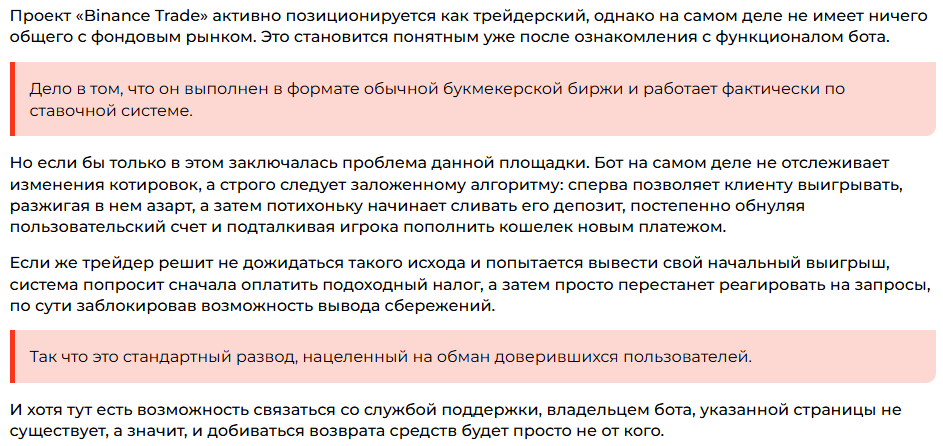 Проект «Binance Trade» активно позиционируется как трейдерский, однако на самом деле не имеет ничего общего с фондовым рынком. Это становится понятным уже после ознакомления с функционалом бота.

Дело в том, что он выполнен в формате обычной букмекерской биржи и работает фактически по ставочной системе.

Но если бы только в этом заключалась проблема данной площадки. Бот на самом деле не отслеживает изменения котировок, а строго следует заложенному алгоритму: сперва позволяет клиенту выигрывать, разжигая в нем азарт, а затем потихоньку начинает сливать его депозит, постепенно обнуляя пользовательский счет и подталкивая игрока пополнить кошелек новым платежом.

Если же трейдер решит не дожидаться такого исхода и попытается вывести свой начальный выигрыш, система попросит сначала оплатить подоходный налог, а затем просто перестанет реагировать на запросы, по сути заблокировав возможность вывода сбережений.

Так что это стандартный развод, нацеленный на обман доверившихся пользователей.

И хотя тут есть возможность связаться со службой поддержки, владельцем бота, указанной страницы не существует, а значит, и добиваться возврата средств будет просто не от кого.